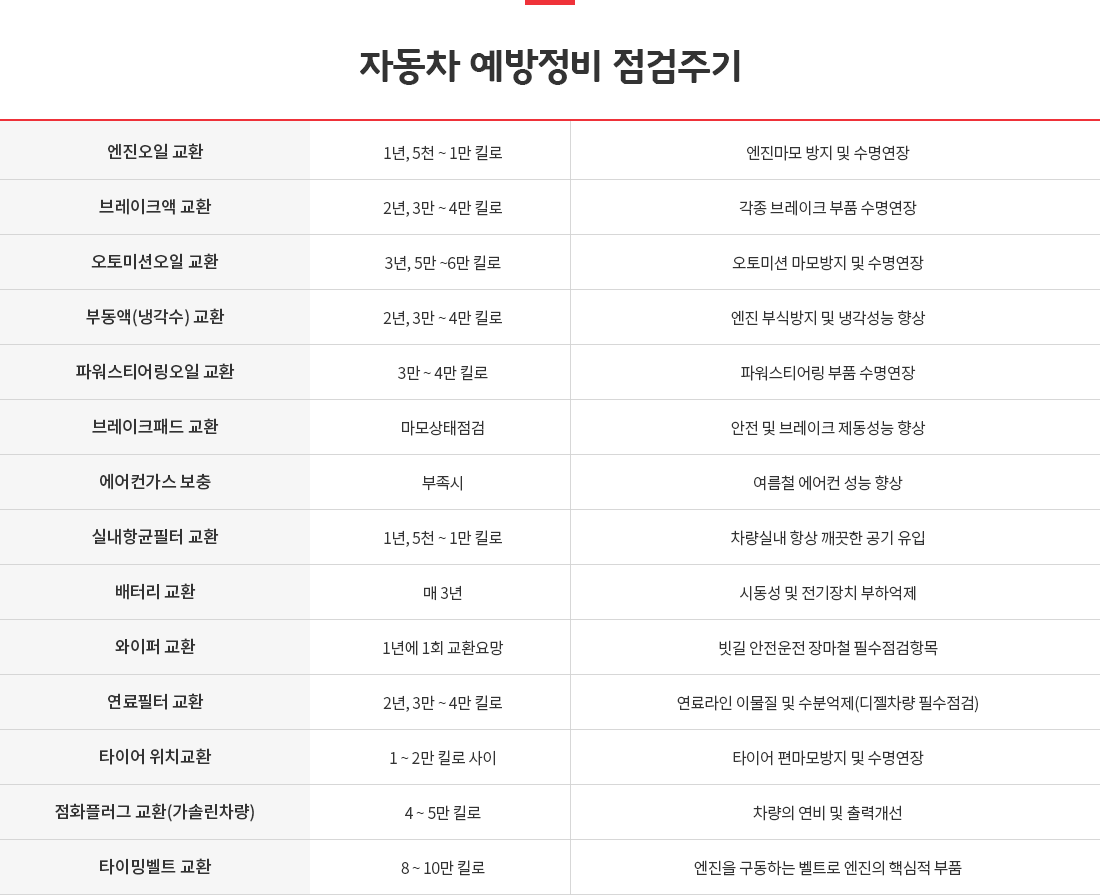 자동차 예방정비 점검주기

| | | |
|---|---|---|
| 엔진오일 교환 | 1년, 5천 ~ 1만 킬로 | 엔진마모 방지 및 수명연장 |
| 브레이크액 교환 | 2년, 3만 ~ 4만 킬로 | 각종 브레이크 부품 수명연장 |
| 오토미션오일 교환 | 3년, 5만 ~6만 킬로 | 오토미션 마모방지 및 수명연장 |
| 부동액(냉각수) 교환 | 2년, 3만 ~ 4만 킬로 | 엔진 부식방지 및 냉각성능 향상 |
| 파워스티어링오일 교환 | 3만 ~ 4만 킬로 | 파워스티어링 부품 수명연장 |
| 브레이크패드 교환 | 마모상태점검 | 안전 및 브레이크 제동성능 향상 |
| 에어컨가스 보충 | 부족시 | 여름철 에어컨 성능 향상 |
| 실내항균필터 교환 | 1년, 5천 ~ 1만 킬로 | 차량실내 항상 깨끗한 공기 유입 |
| 배터리 교환 | 매 3년 | 시동성 및 전기장치 부하억제 |
| 와이퍼 교환 | 1년에 1회 교환요망 | 빗길 안전운전 장마철 필수점검항목 |
| 연료필터 교환 | 2년, 3만 ~ 4만 킬로 | 연료라인 이물질 및 수분억제(디젤차량 필수점검) |
| 타이어 위치교환 | 1 ~ 2만 킬로 사이 | 타이어 편마모방지 및 수명연장 |
| 점화플러그 교환(가솔린차량) | 4 ~ 5만 킬로 | 차량의 연비 및 출력개선 |
| 타이밍벨트 교환 | 8 ~ 10만 킬로 | 엔진을 구동하는 벨트로 엔진의 핵심적 부품 |